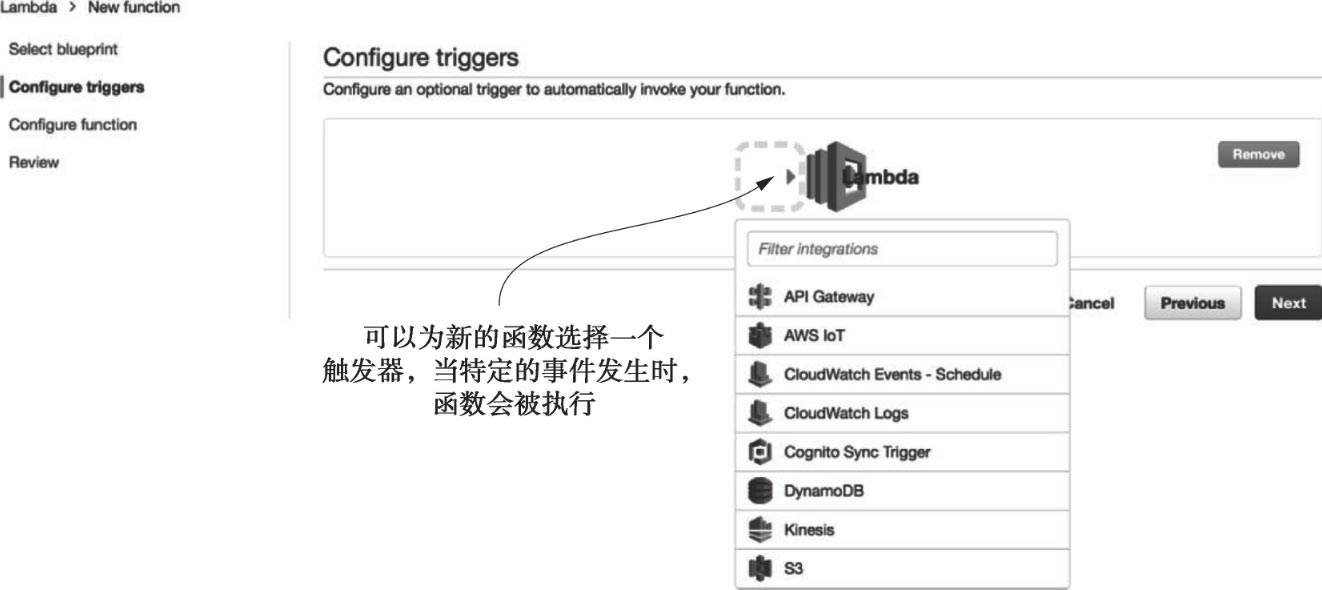 Lambda > New function

Select blueprint

Configure triggers

Configure function

Review

Configure triggers

Configure an optional trigger to automatically invoke your function.

Lambda

Remove

Filter integrations

API Gateway

AWS IoT

CloudWatch Events - Schedule

CloudWatch Logs

Cognito Sync Trigger

DynamoDB

Kinesis

S3

Cancel

Previous

Next

可以为新的函数选择一个触发器，当特定的事件发生时，函数会被执行